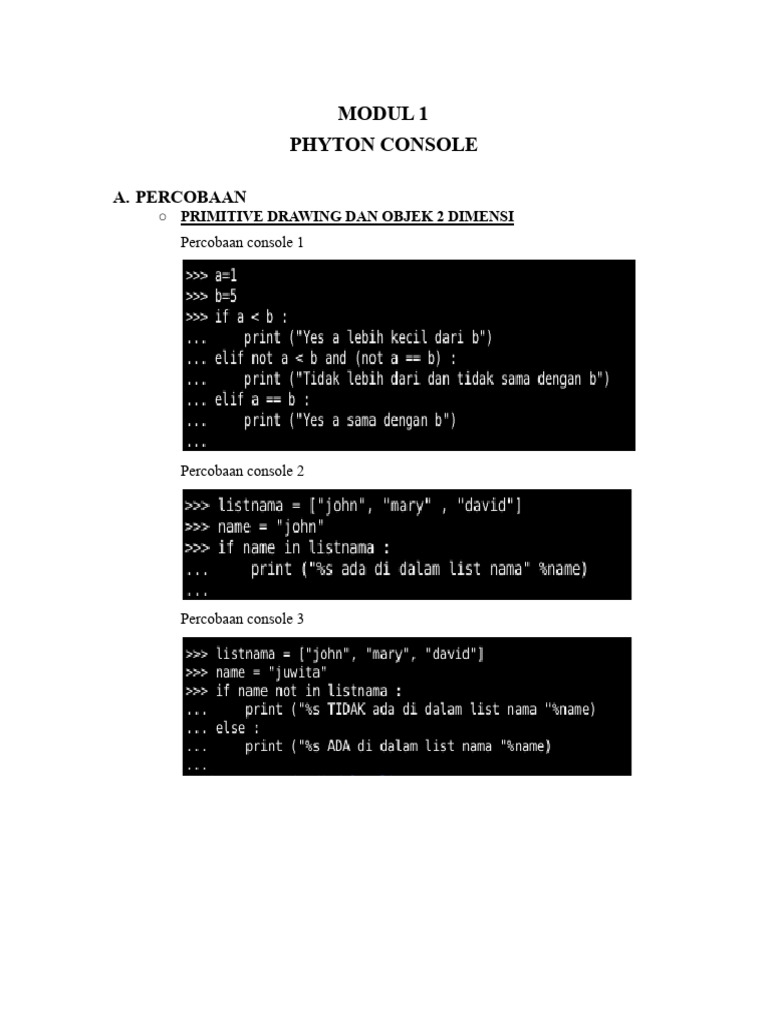 MODUL 1
PHYTON CONSOLE

A. PERCOBAAN

○ PRIMITIVE DRAWING DAN OBJEK 2 DIMENSI

Percobaan console 1

>>> a=1
>>> b=5
>>> if a < b :
...     print ("Yes a lebih kecil dari b")
... elif not a < b and (not a == b) :
...     print ("Tidak lebih dari dan tidak sama dengan b")
... elif a == b :
...     print ("Yes a sama dengan b")
...

Percobaan console 2

>>> listnama = ["john", "mary" , "david"]
>>> name = "john"
>>> if name in listnama :
...      print ("%s ada di dalam list nama" %name)
...

Percobaan console 3

>>> listnama = ["john", "mary", "david"]
>>> name = "juwita"
>>> if name not in listnama :
...     print ("%s TIDAK ada di dalam list nama "%name)
... else :
...     print ("%s ADA di dalam list nama "%name)
...